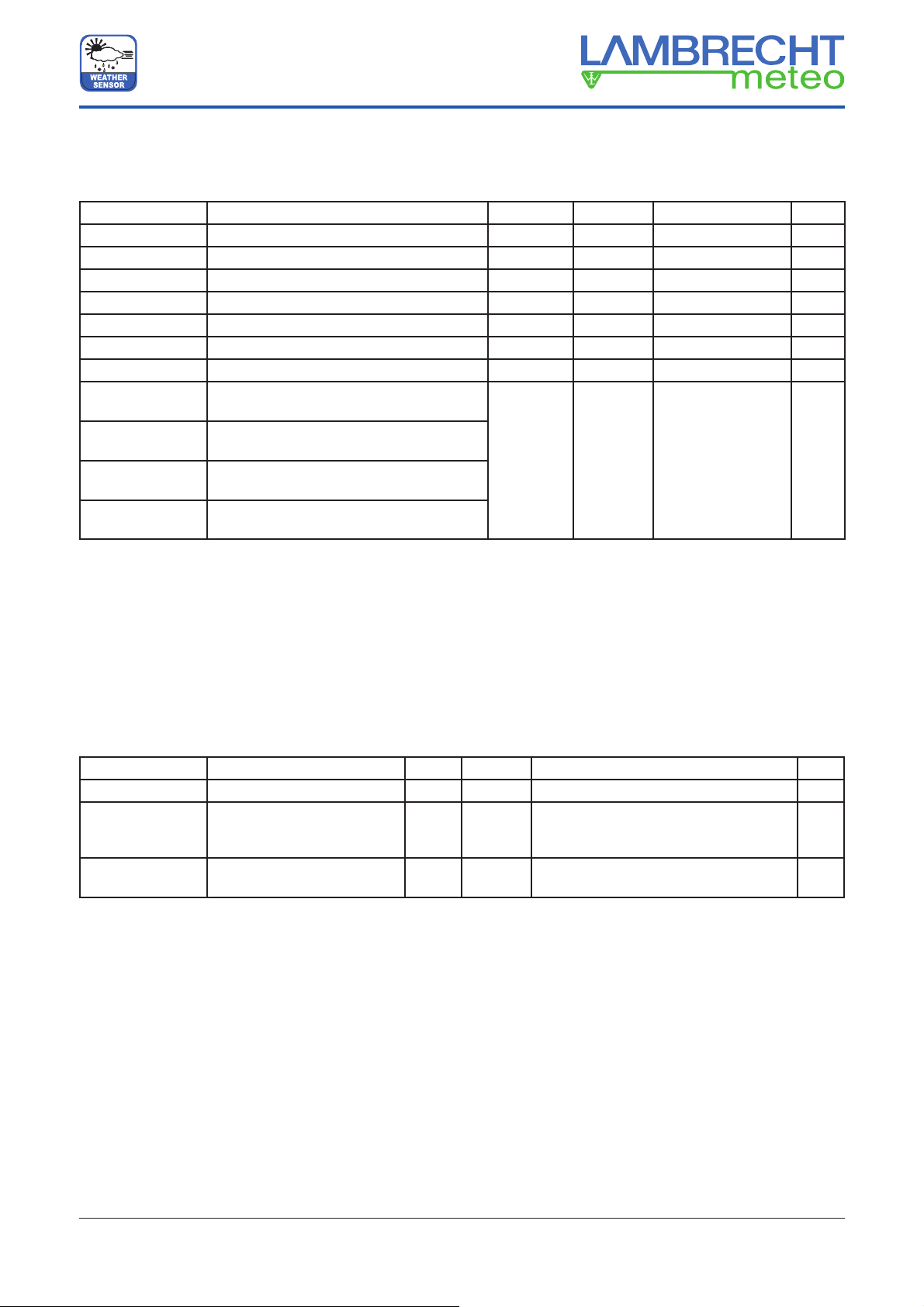 WEATHER SENSOR

LAMBRECHT meteo